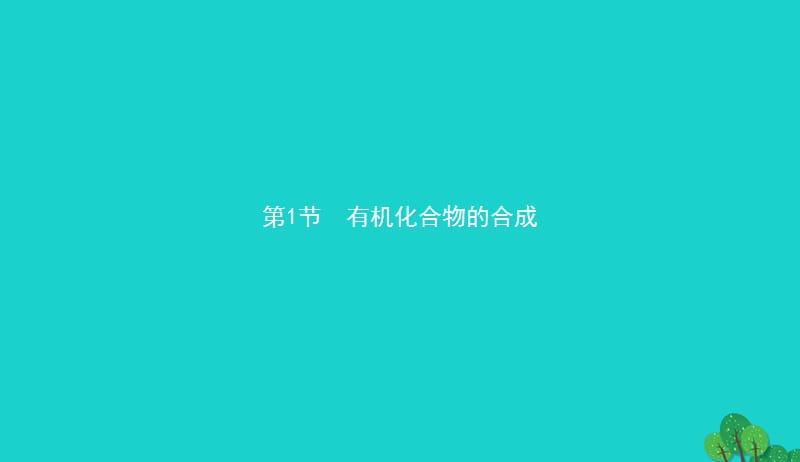 第1节　有机化合物的合成